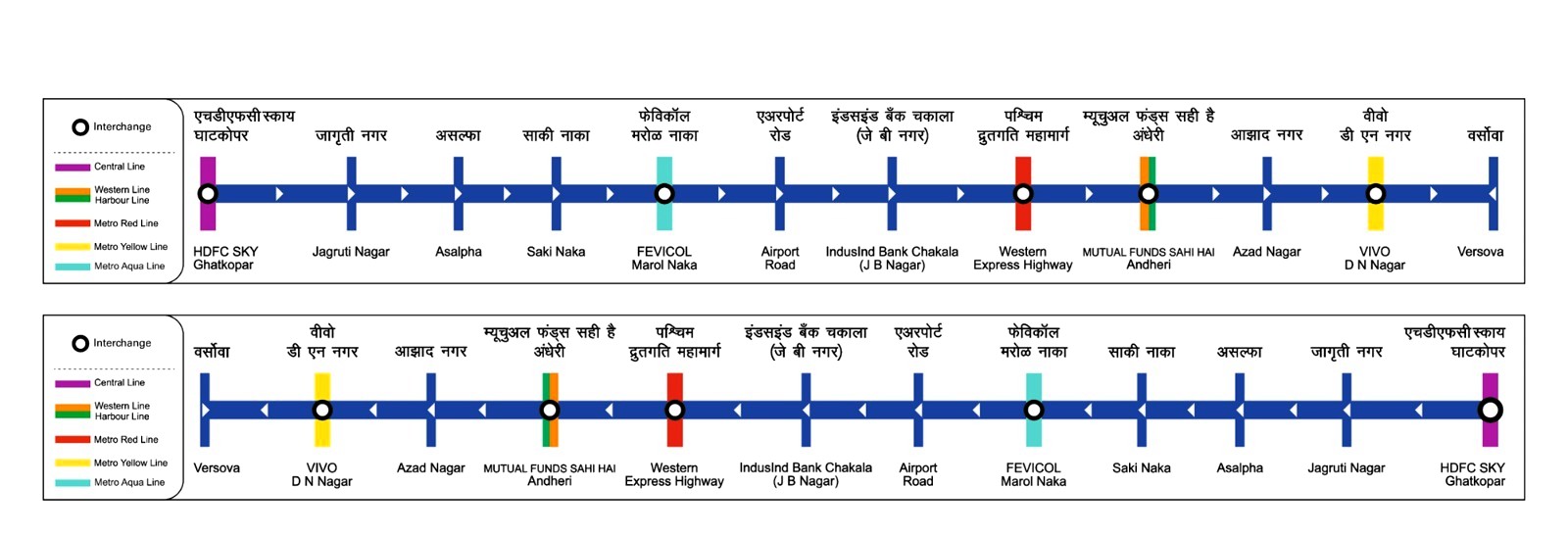 Interchange

Central Line
Western Line
Harbour Line
Metro Red Line
Metro Yellow Line
Metro Aqua Line

एचडीएफसी स्काय घाटकोपर
जागृती नगर
असल्फा
साकी नाका
फेविकॉल मरोळ नाका
एअरपोर्ट रोड
इंडसइंड बँक चकाला (जे बी नगर)
पश्चिम द्रुतगति महामार्ग
म्यूचुअल फंड्स सही है अंधेरी
आझाद नगर
वीवो डी एन नगर
वर्सोवा

HDFC SKY Ghatkopar
Jagruti Nagar
Asalpha
Saki Naka
FEVICOL Marol Naka
Airport Road
IndusInd Bank Chakala (J B Nagar)
Western Express Highway
MUTUAL FUNDS SAHI HAI Andheri
Azad Nagar
VIVO D N Nagar
Versova

Interchange

Central Line
Western Line
Harbour Line
Metro Red Line
Metro Yellow Line
Metro Aqua Line

वर्सोवा
वीवो डी एन नगर
आझाद नगर
म्यूचुअल फंड्स सही है अंधेरी
पश्चिम द्रुतगति महामार्ग
इंडसइंड बँक चकाला (जे बी नगर)
एअरपोर्ट रोड
फेविकॉल मरोळ नाका
साकी नाका
असल्फा
जागृती नगर
एचडीएफसी स्काय घाटकोपर

Versova
VIVO D N Nagar
Azad Nagar
MUTUAL FUNDS SAHI HAI Andheri
Western Express Highway
IndusInd Bank Chakala (J B Nagar)
Airport Road
FEVICOL Marol Naka
Saki Naka
Asalpha
Jagruti Nagar
HDFC SKY Ghatkopar